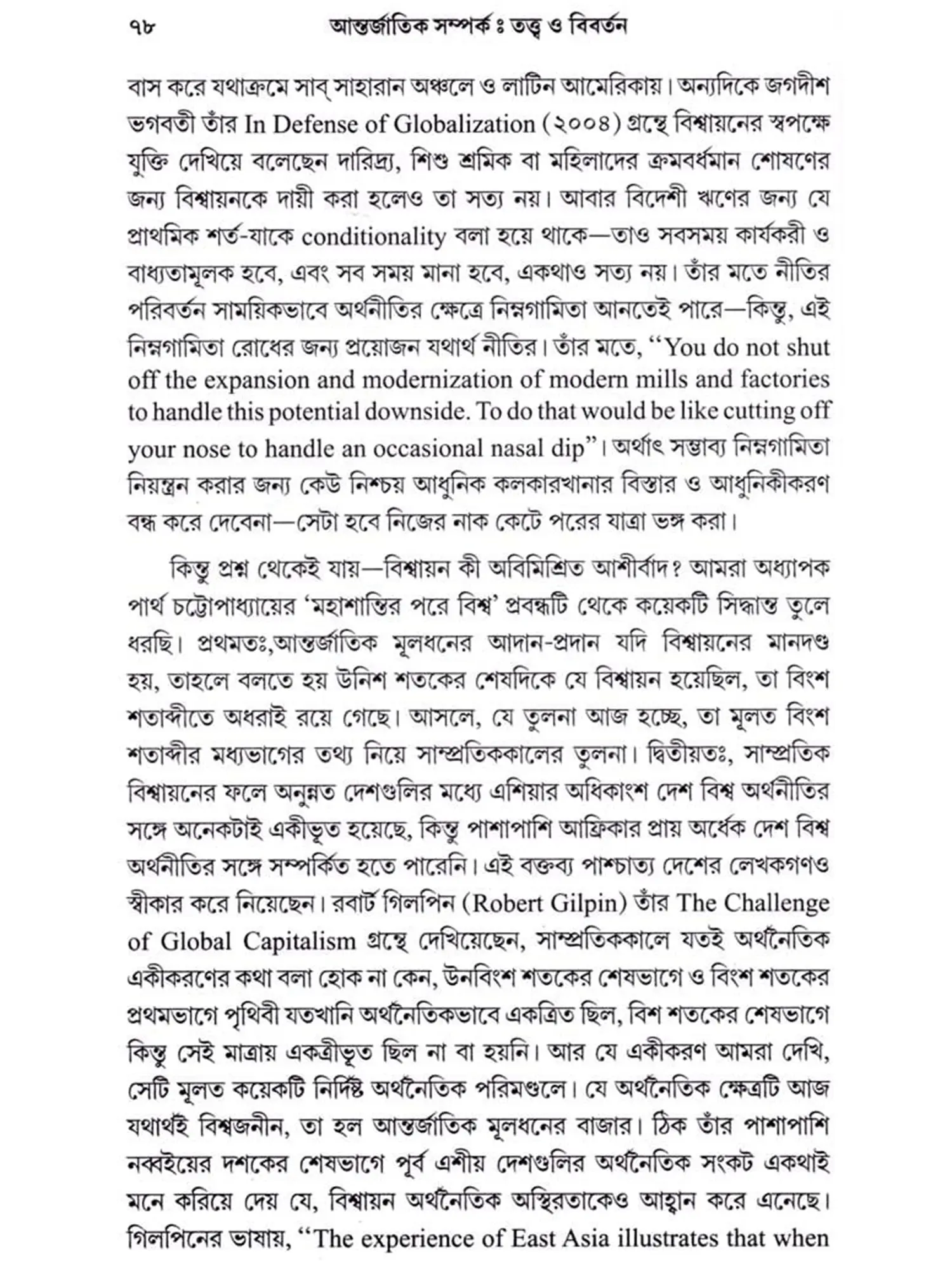 ৭৮ আন্তর্জাতিক সম্পর্ক ঃ তত্ত্ব ও বিবর্তন

বাস করে যথাক্রমে সাব্ সাহারান অঞ্চলে ও লাটিন আমেরিকায়। অন্যদিকে জগদীশ ভগবতী তাঁর In Defense of Globalization (২০০৪) গ্রন্থে বিশ্বায়নের স্বপক্ষে যুক্তি দেখিয়ে বলেছেন দারিদ্র্য, শিশু শ্রমিক বা মহিলাদের ক্রমবর্ধমান শোষণের জন্য বিশ্বায়নকে দায়ী করা হলেও তা সত্য নয়। আবার বিদেশী ঋণের জন্য যে প্রাথমিক শর্ত-যাকে conditionality বলা হয়ে থাকে—তাও সবসময় কার্যকরী ও বাধ্যতামূলক হবে, এবং সব সময় মানা হবে, একথাও সত্য নয়। তাঁর মতে নীতির পরিবর্তন সাময়িকভাবে অর্থনীতির ক্ষেত্রে নিম্নগামিতা আনতেই পারে—কিন্তু, এই নিম্নগামিতা রোধের জন্য প্রয়োজন যথার্থ নীতির। তাঁর মতে, "You do not shut off the expansion and modernization of modern mills and factories to handle this potential downside. To do that would be like cutting off your nose to handle an occasional nasal dip"। অর্থাৎ সম্ভাব্য নিম্নগামিতা নিয়ন্ত্রন করার জন্য কেউ নিশ্চয় আধুনিক কলকারখানার বিস্তার ও আধুনিকীকরণ বন্ধ করে দেবেনা—সেটা হবে নিজের নাক কেটে পরের যাত্রা ভঙ্গ করা।

কিন্তু প্রশ্ন থেকেই যায়—বিশ্বায়ন কী অবিমিশ্রিত আশীর্বাদ? আমরা অধ্যাপক পার্থ চট্টোপাধ্যায়ের 'মহাশান্তির পরে বিশ্ব' প্রবন্ধটি থেকে কয়েকটি সিদ্ধান্ত তুলে ধরছি। প্রথমতঃ,আন্তর্জাতিক মূলধনের আদান-প্রদান যদি বিশ্বায়নের মানদণ্ড হয়, তাহলে বলতে হয় উনিশ শতকের শেষদিকে যে বিশ্বায়ন হয়েছিল, তা বিংশ শতাব্দীতে অধরাই রয়ে গেছে। আসলে, যে তুলনা আজ হচ্ছে, তা মূলত বিংশ শতাব্দীর মধ্যভাগের তথ্য নিয়ে সাম্প্রতিককালের তুলনা। দ্বিতীয়তঃ, সাম্প্রতিক বিশ্বায়নের ফলে অনুন্নত দেশগুলির মধ্যে এশিয়ার অধিকাংশ দেশ বিশ্ব অর্থনীতির সঙ্গে অনেকটাই একীভূত হয়েছে, কিন্তু পাশাপাশি আফ্রিকার প্রায় অর্ধেক দেশ বিশ্ব অর্থনীতির সঙ্গে সম্পর্কিত হতে পারেনি। এই বক্তব্য পাশ্চাত্য দেশের লেখকগণও স্বীকার করে নিয়েছেন। রবার্ট গিলপিন (Robert Gilpin) তাঁর The Challenge of Global Capitalism গ্রন্থে দেখিয়েছেন, সাম্প্রতিককালে যতই অর্থনৈতিক একীকরণের কথা বলা হোক না কেন, উনবিংশ শতকের শেষভাগে ও বিংশ শতকের প্রথমভাগে পৃথিবী যতখানি অর্থনৈতিকভাবে একত্রিত ছিল, বিশ শতকের শেষভাগে কিন্তু সেই মাত্রায় একত্রীভূত ছিল না বা হয়নি। আর যে একীকরণ আমরা দেখি, সেটি মূলত কয়েকটি নির্দিষ্ট অর্থনৈতিক পরিমণ্ডলে। যে অর্থনৈতিক ক্ষেত্রটি আজ যথার্থই বিশ্বজনীন, তা হল আন্তর্জাতিক মূলধনের বাজার। ঠিক তাঁর পাশাপাশি নব্বইয়ের দশকের শেষভাগে পূর্ব এশীয় দেশগুলির অর্থনৈতিক সংকট একথাই মনে করিয়ে দেয় যে, বিশ্বায়ন অর্থনৈতিক অস্থিরতাকেও আহ্বান করে এনেছে। গিলপিনের ভাষায়, "The experience of East Asia illustrates that when